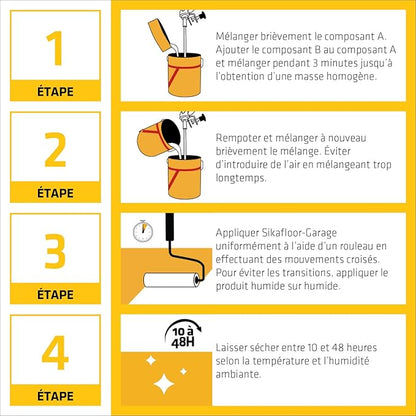 1
ÉTAPE

Mélanger brièvement le composant A. Ajouter le composant B au composant A et mélanger pendant 3 minutes jusqu'à l'obtention d'une masse homogène.

2
ÉTAPE

Rempoter et mélanger à nouveau brièvement le mélange. Éviter d'introduire de l'air en mélangeant trop longtemps.

3
ÉTAPE

Appliquer Sikafloor-Garage uniformément à l'aide d'un rouleau en effectuant des mouvements croisés. Pour éviter les transitions, appliquer le produit humide sur humide.

4
ÉTAPE

10 à 48H

Laisser sécher entre 10 et 48 heures selon la température et l'humidité ambiante.